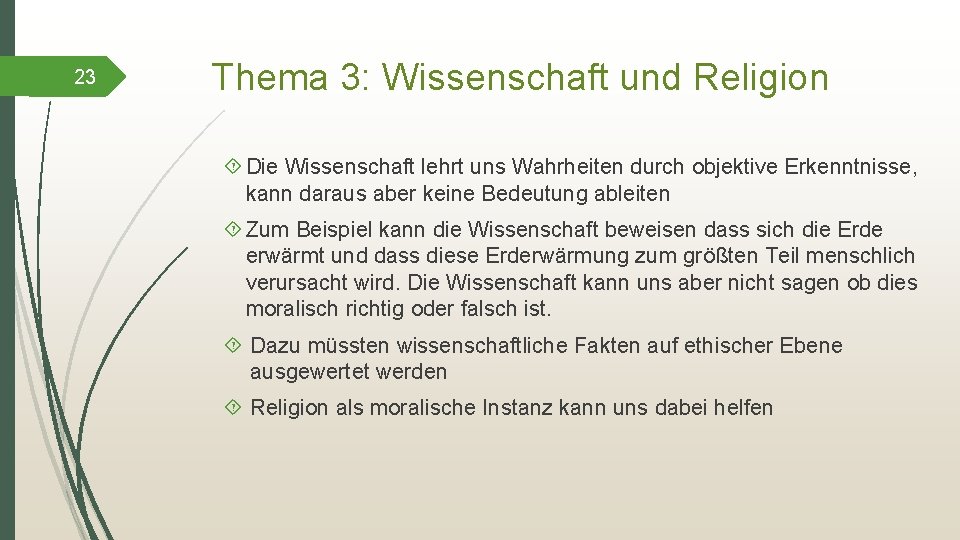 23

Thema 3: Wissenschaft und Religion

Die Wissenschaft lehrt uns Wahrheiten durch objektive Erkenntnisse, kann daraus aber keine Bedeutung ableiten

Zum Beispiel kann die Wissenschaft beweisen dass sich die Erde erwärmt und dass diese Erderwärmung zum größten Teil menschlich verursacht wird. Die Wissenschaft kann uns aber nicht sagen ob dies moralisch richtig oder falsch ist.

Dazu müssten wissenschaftliche Fakten auf ethischer Ebene ausgewertet werden

Religion als moralische Instanz kann uns dabei helfen